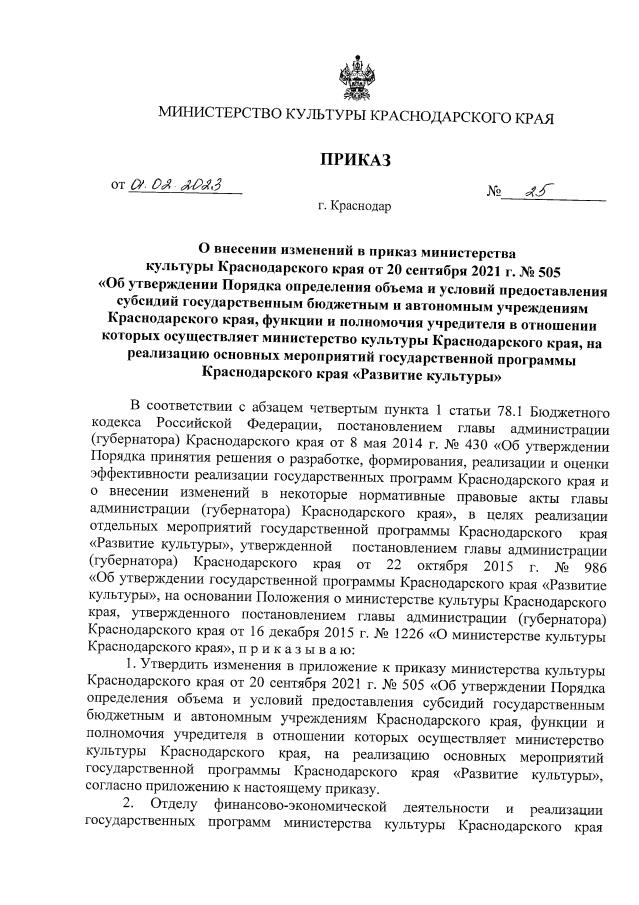 МИНИСТЕРСТВО КУЛЬТУРЫ КРАСНОДАРСКОГО КРАЯ

ПРИКАЗ

от 01.02.2023 № 25

г. Краснодар

О внесении изменений в приказ министерства культуры Краснодарского края от 20 сентября 2021 г. № 505 «Об утверждении Порядка определения объема и условий предоставления субсидий государственным бюджетным и автономным учреждениям Краснодарского края, функции и полномочия учредителя в отношении которых осуществляет министерство культуры Краснодарского края, на реализацию основных мероприятий государственной программы Краснодарского края «Развитие культуры»

В соответствии с абзацем четвертым пункта 1 статьи 78.1 Бюджетного кодекса Российской Федерации, постановлением главы администрации (губернатора) Краснодарского края от 8 мая 2014 г. № 430 «Об утверждении Порядка принятия решения о разработке, формирования, реализации и оценки эффективности реализации государственных программ Краснодарского края и о внесении изменений в некоторые нормативные правовые акты главы администрации (губернатора) Краснодарского края», в целях реализации отдельных мероприятий государственной программы Краснодарского края «Развитие культуры», утвержденной постановлением главы администрации (губернатора) Краснодарского края от 22 октября 2015 г. № 986 «Об утверждении государственной программы Краснодарского края «Развитие культуры», на основании Положения о министерстве культуры Краснодарского края, утвержденного постановлением главы администрации (губернатора) Краснодарского края от 16 декабря 2015 г. № 1226 «О министерстве культуры Краснодарского края», п р и к а з ы в а ю:

1. Утвердить изменения в приложение к приказу министерства культуры Краснодарского края от 20 сентября 2021 г. № 505 «Об утверждении Порядка определения объема и условий предоставления субсидий государственным бюджетным и автономным учреждениям Краснодарского края, функции и полномочия учредителя в отношении которых осуществляет министерство культуры Краснодарского края, на реализацию основных мероприятий государственной программы Краснодарского края «Развитие культуры», согласно приложению к настоящему приказу.

2. Отделу финансово-экономической деятельности и реализации государственных программ министерства культуры Краснодарского края